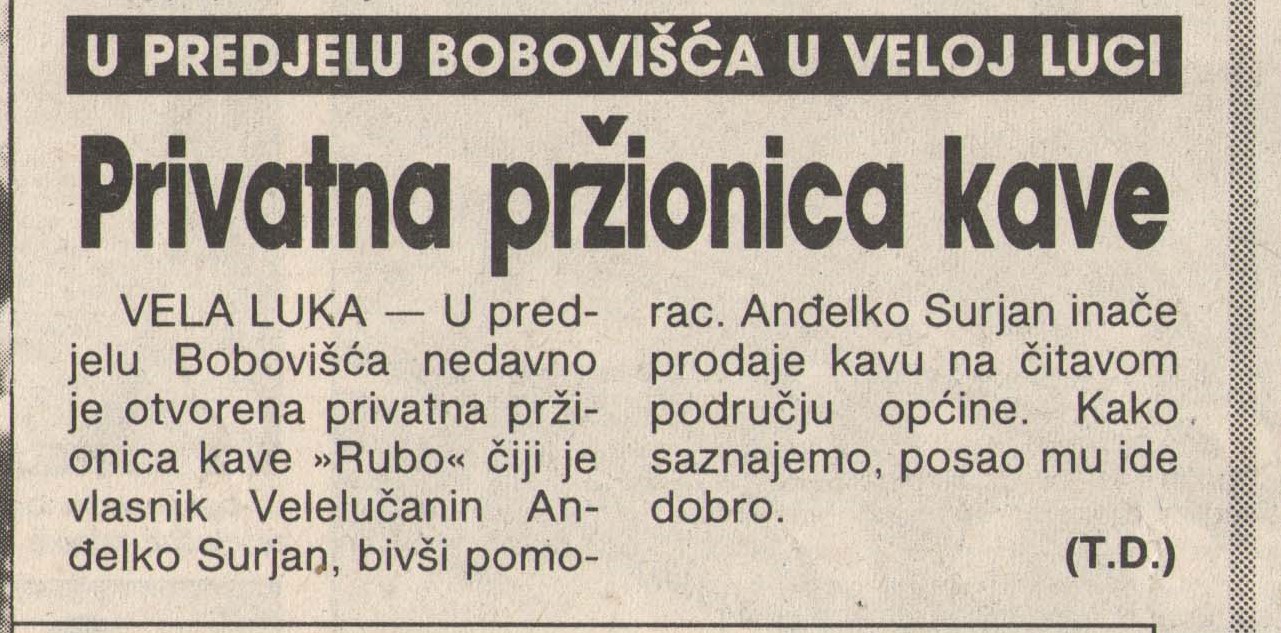 U PREDJELU BOBOVIŠĆA U VELOJ LUCI

Privatna pržionica kave

VELA LUKA — U predjelu Bobovišća nedavno je otvorena privatna pržionica kave »Rubo« čiji je vlasnik Velelučanin Anđelko Surjan, bivši pomorac. Anđelko Surjan inače prodaje kavu na čitavom području općine. Kako saznajemo, posao mu ide dobro.

(T.D.)